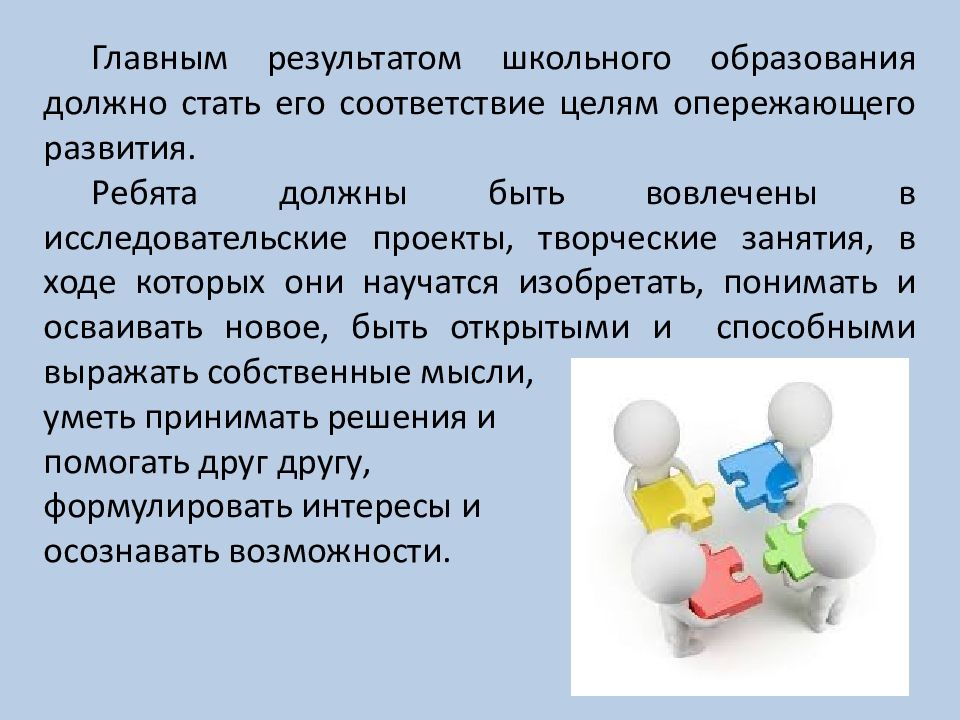 Главным результатом школьного образования должно стать его соответствие целям опережающего развития.

Ребята должны быть вовлечены в исследовательские проекты, творческие занятия, в ходе которых они научатся изобретать, понимать и осваивать новое, быть открытыми и способными выражать собственные мысли, уметь принимать решения и помогать друг другу, формулировать интересы и осознавать возможности.